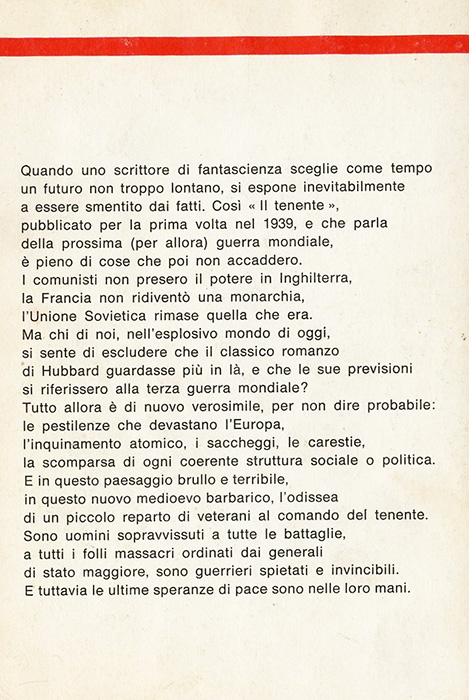 Quando uno scrittore di fantascienza sceglie come tempo un futuro non troppo lontano, si espone inevitabilmente a essere smentito dai fatti. Così « Il tenente », pubblicato per la prima volta nel 1939, e che parla della prossima (per allora) guerra mondiale, è pieno di cose che poi non accaddero.
I comunisti non presero il potere in Inghilterra, la Francia non ridiventò una monarchia, l'Unione Sovietica rimase quella che era.
Ma chi di noi, nell'esplosivo mondo di oggi, si sente di escludere che il classico romanzo di Hubbard guardasse più in là, e che le sue previsioni si riferissero alla terza guerra mondiale?
Tutto allora è di nuovo verosimile, per non dire probabile: le pestilenze che devastano l'Europa, l'inquinamento atomico, i saccheggi, le carestie, la scomparsa di ogni coerente struttura sociale o politica.
E in questo paesaggio brullo e terribile, in questo nuovo medioevo barbarico, l'odissea di un piccolo reparto di veterani al comando del tenente.
Sono uomini sopravvissuti a tutte le battaglie, a tutti i folli massacri ordinati dai generali di stato maggiore, sono guerrieri spietati e invincibili.
E tuttavia le ultime speranze di pace sono nelle loro mani.